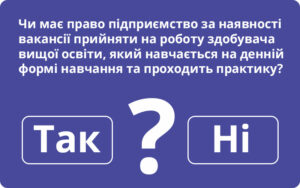 Чи має право підприємство за наявності вакансії прийняти на роботу здобувача вищої освіти, який навчається на денній формі навчання та проходить практику?

Так

?

Ні